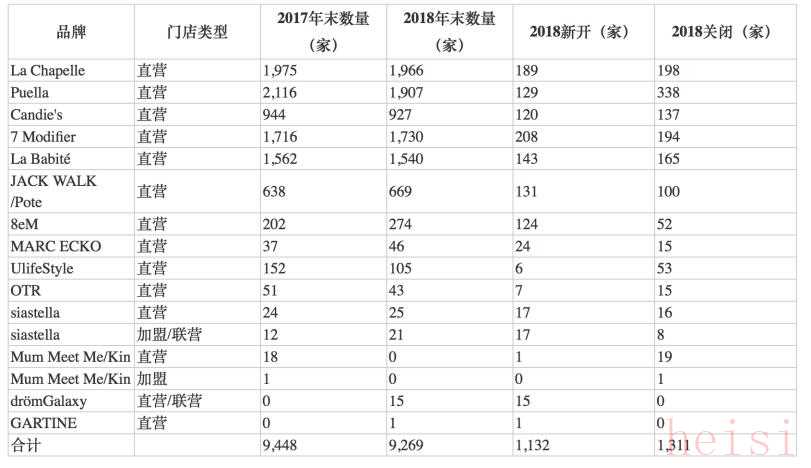 | 品牌 | 门店类型 | 2017年末数量（家） | 2018年末数量（家） | 2018新开（家） | 2018关闭（家） |
|---|---|---|---|---|---|
| La Chapelle | 直营 | 1,975 | 1,966 | 189 | 198 |
| Puella | 直营 | 2,116 | 1,907 | 129 | 338 |
| Candie's | 直营 | 944 | 927 | 120 | 137 |
| 7 Modifier | 直营 | 1,716 | 1,730 | 208 | 194 |
| La Babité | 直营 | 1,562 | 1,540 | 143 | 165 |
| JACK WALK /Pote | 直营 | 638 | 669 | 131 | 100 |
| 8eM | 直营 | 202 | 274 | 124 | 52 |
| MARC ECKO | 直营 | 37 | 46 | 24 | 15 |
| UlifeStyle | 直营 | 152 | 105 | 6 | 53 |
| OTR | 直营 | 51 | 43 | 7 | 15 |
| siastella | 直营 | 24 | 25 | 17 | 16 |
| siastella | 加盟/联营 | 12 | 21 | 17 | 8 |
| Mum Meet Me/Kin | 直营 | 18 | 0 | 1 | 19 |
| Mum Meet Me/Kin | 加盟 | 1 | 0 | 0 | 1 |
| drömGalaxy | 直营/联营 | 0 | 15 | 15 | 0 |
| GARTINE | 直营 | 0 | 1 | 1 | 0 |
| 合计 | | 9,448 | 9,269 | 1,132 | 1,311 |

heisi